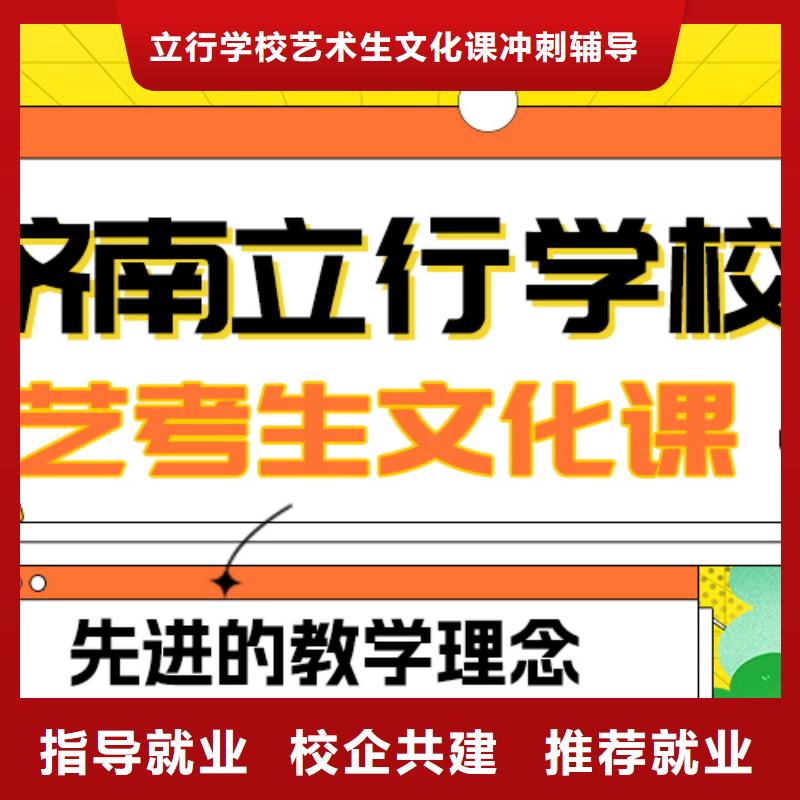 立行学校艺术生文化课冲刺辅导

济南立行学校
艺考生文化课

先进的教学理念

指导就业 校企共建 推荐就业